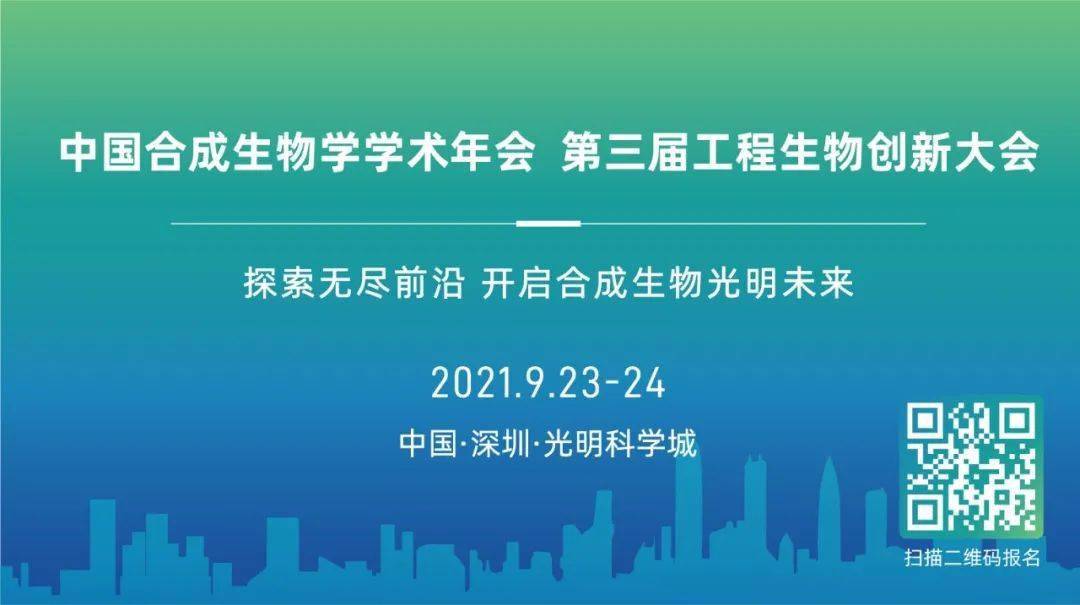 中国合成生物学学术年会 第三届工程生物创新大会

探索无尽前沿 开启合成生物光明未来

2021.9.23-24

中国·深圳·光明科学城

扫描二维码报名